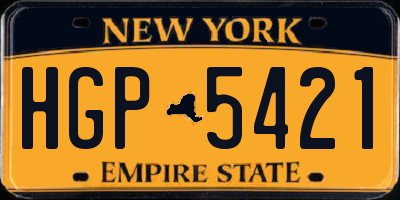 NEW YORK

HGP 5421

EMPIRE STATE